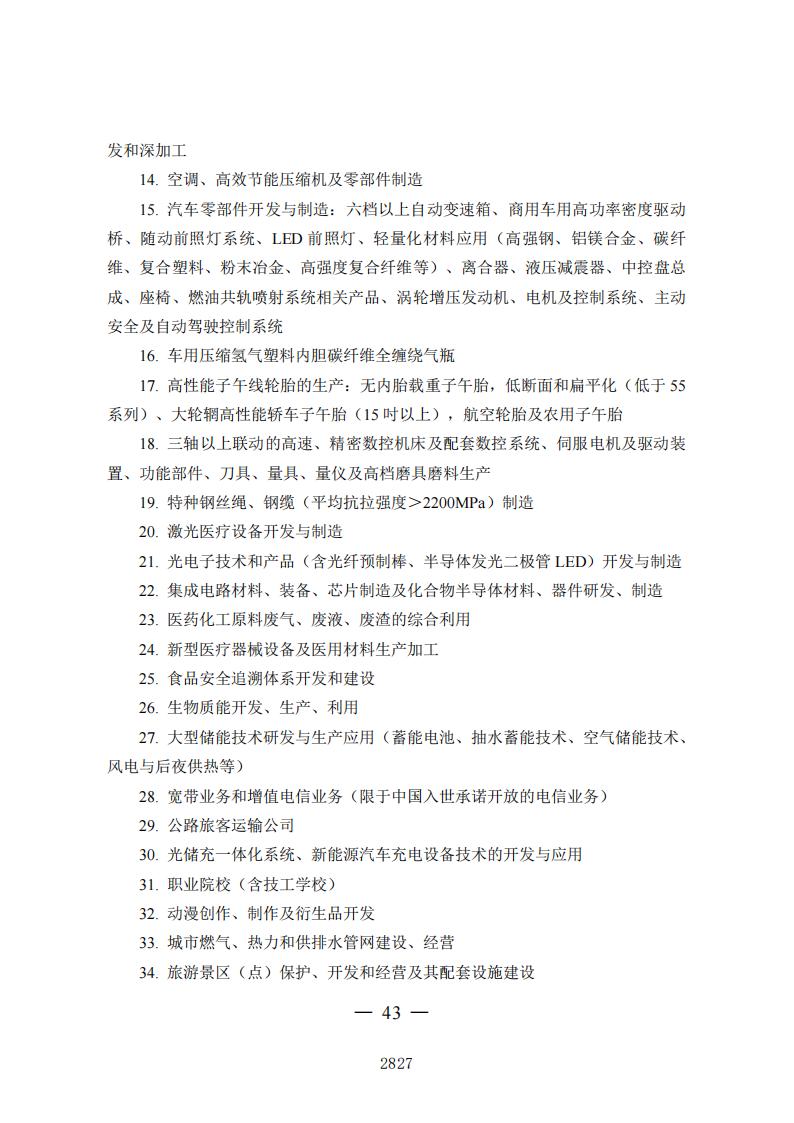 发和深加工

14. 空调、高效节能压缩机及零部件制造

15. 汽车零部件开发与制造：六档以上自动变速箱、商用车用高功率密度驱动桥、随动前照灯系统、LED 前照灯、轻量化材料应用（高强钢、铝镁合金、碳纤维、复合塑料、粉末冶金、高强度复合纤维等）、离合器、液压减震器、中控盘总成、座椅、燃油共轨喷射系统相关产品、涡轮增压发动机、电机及控制系统、主动安全及自动驾驶控制系统

16. 车用压缩氢气塑料内胆碳纤维全缠绕气瓶

17. 高性能子午线轮胎的生产：无内胎载重子午胎，低断面和扁平化（低于 55 系列）、大轮辋高性能轿车子午胎（15 吋以上），航空轮胎及农用子午胎

18. 三轴以上联动的高速、精密数控机床及配套数控系统、伺服电机及驱动装置、功能部件、刀具、量具、量仪及高档磨具磨料生产

19. 特种钢丝绳、钢缆（平均抗拉强度＞2200MPa）制造

20. 激光医疗设备开发与制造

21. 光电子技术和产品（含光纤预制棒、半导体发光二极管 LED）开发与制造

22. 集成电路材料、装备、芯片制造及化合物半导体材料、器件研发、制造

23. 医药化工原料废气、废液、废渣的综合利用

24. 新型医疗器械设备及医用材料生产加工

25. 食品安全追溯体系开发和建设

26. 生物质能开发、生产、利用

27. 大型储能技术研发与生产应用（蓄能电池、抽水蓄能技术、空气储能技术、风电与后夜供热等）

28. 宽带业务和增值电信业务（限于中国入世承诺开放的电信业务）

29. 公路旅客运输公司

30. 光储充一体化系统、新能源汽车充电设备技术的开发与应用

31. 职业院校（含技工学校）

32. 动漫创作、制作及衍生品开发

33. 城市燃气、热力和供排水管网建设、经营

34. 旅游景区（点）保护、开发和经营及其配套设施建设

— 43 —

2827